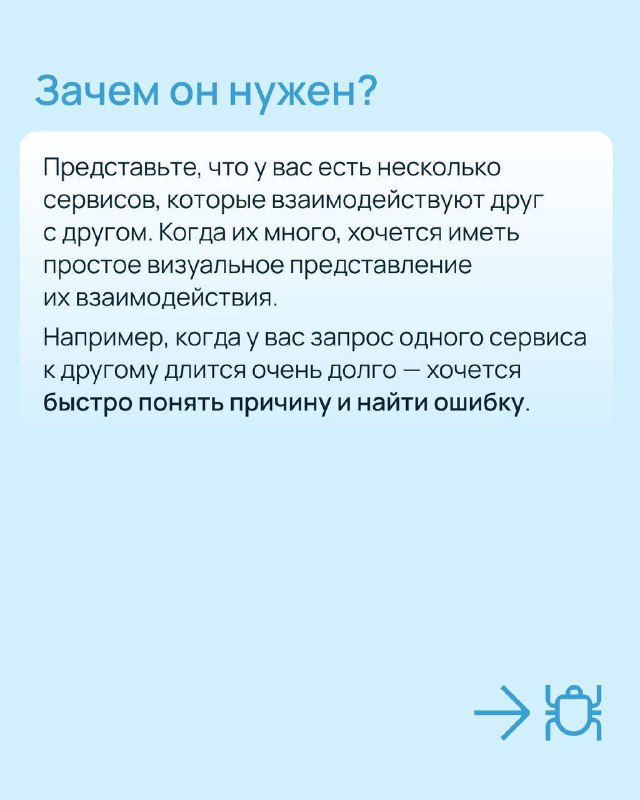 Зачем он нужен?

Представьте, что у вас есть несколько сервисов, которые взаимодействуют друг с другом. Когда их много, хочется иметь простое визуальное представление их взаимодействия.

Например, когда у вас запрос одного сервиса к другому длится очень долго — хочется быстро понять причину и найти ошибку.